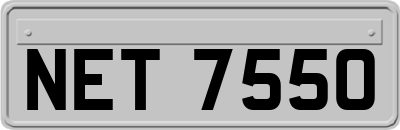 NET 7550